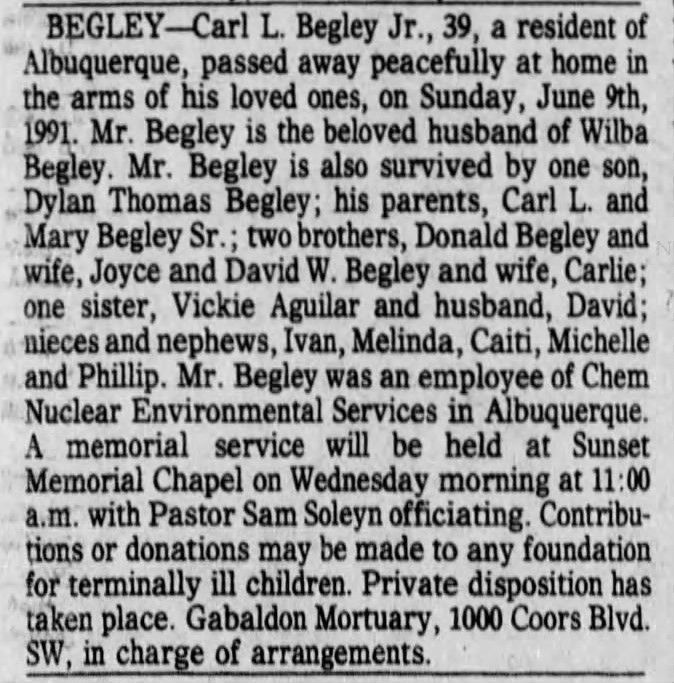 BEGLEY—Carl L. Begley Jr., 39, a resident of Albuquerque, passed away peacefully at home in the arms of his loved ones, on Sunday, June 9th, 1991. Mr. Begley is the beloved husband of Wilba Begley. Mr. Begley is also survived by one son, Dylan Thomas Begley; his parents, Carl L. and Mary Begley Sr.; two brothers, Donald Begley and wife, Joyce and David W. Begley and wife, Carlie; one sister, Vickie Aguilar and husband, David; nieces and nephews, Ivan, Melinda, Caiti, Michelle and Phillip. Mr. Begley was an employee of Chem Nuclear Environmental Services in Albuquerque. A memorial service will be held at Sunset Memorial Chapel on Wednesday morning at 11:00 a.m. with Pastor Sam Soleyn officiating. Contributions or donations may be made to any foundation for terminally ill children. Private disposition has taken place. Gabaldon Mortuary, 1000 Coors Blvd. SW, in charge of arrangements.